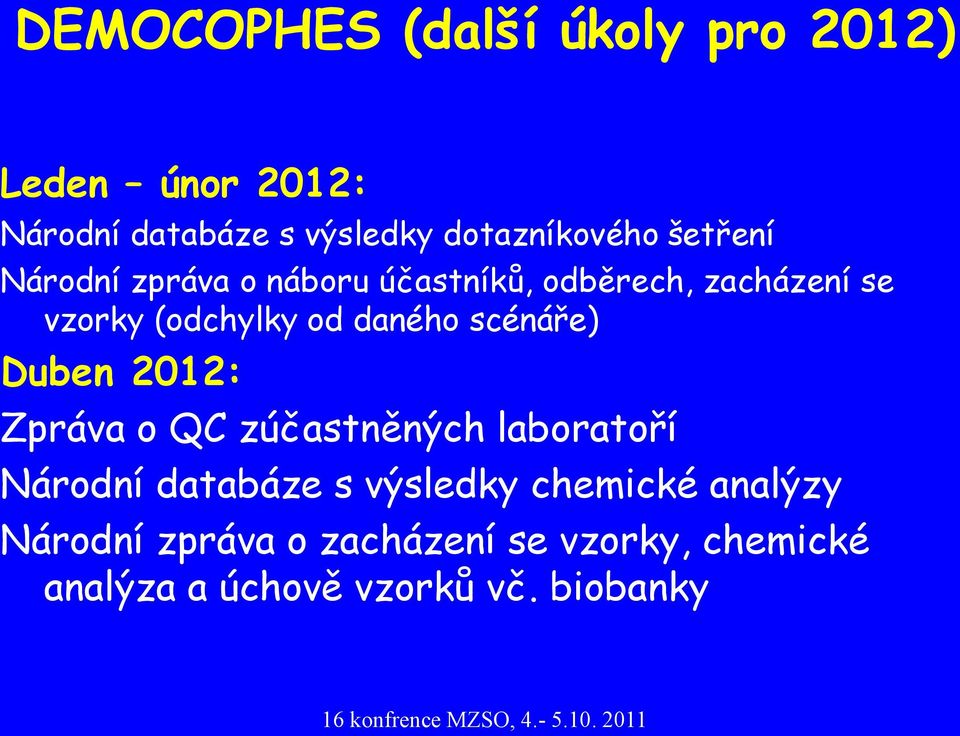 DEMOCOPHES (další úkoly pro 2012)

Leden – únor 2012:

Národní databáze s výsledky dotazníkového šetření

Národní zpráva o náboru účastníků, odběrech, zacházení se vzorky (odchylky od daného scénáře)

Duben 2012:

Zpráva o QC zúčastněných laboratoří

Národní databáze s výsledky chemické analýzy

Národní zpráva o zacházení se vzorky, chemické analýza a úchově vzorků vč. biobanky

16 konfrence MZSO, 4.- 5.10. 2011